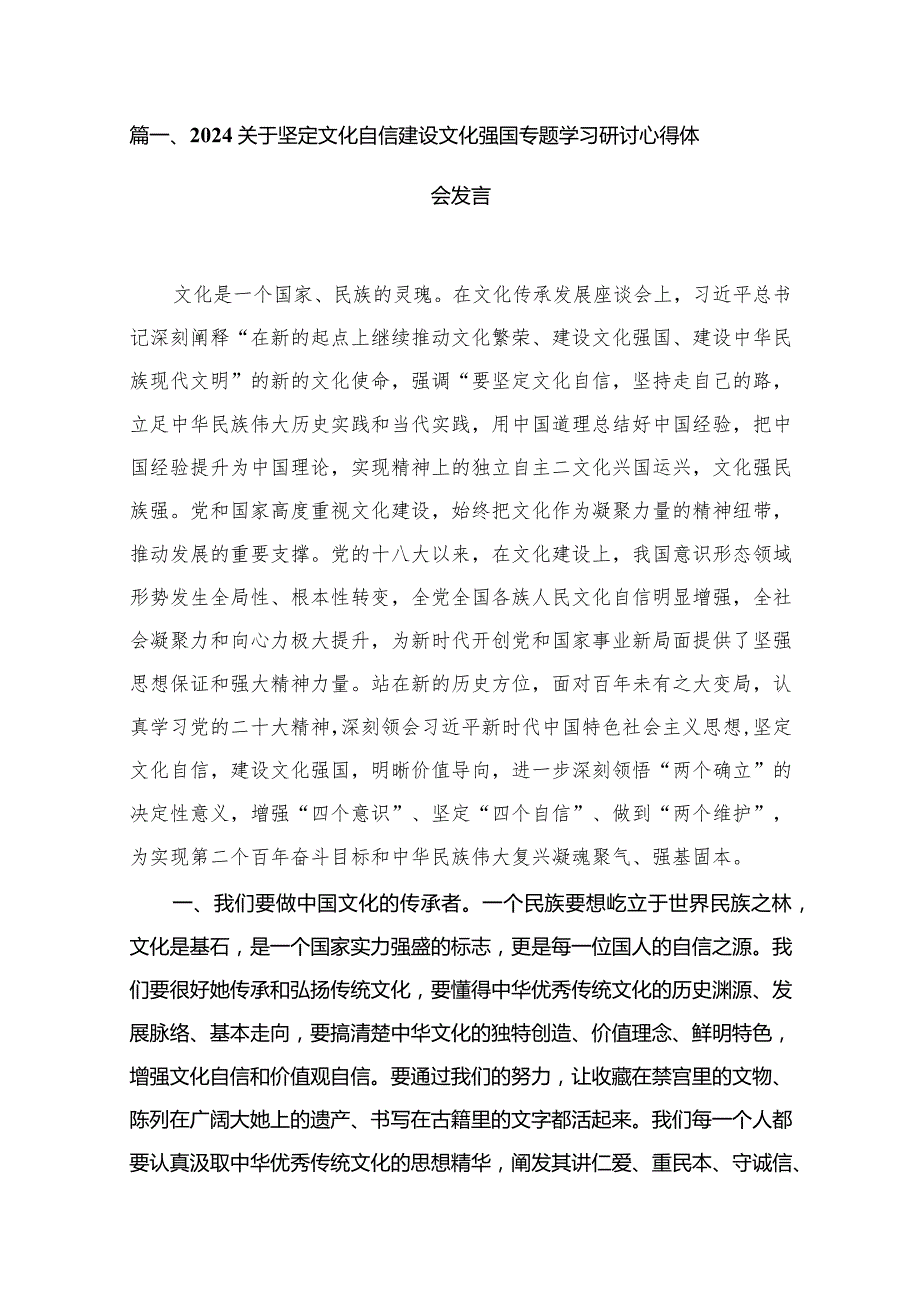 篇一、2024关于坚定文化自信建设文化强国专题学习研讨心得体会发言

文化是一个国家、民族的灵魂。在文化传承发展座谈会上，习近平总书记深刻阐释“在新的起点上继续推动文化繁荣、建设文化强国、建设中华民族现代文明”的新的文化使命，强调“要坚定文化自信，坚持走自己的路，立足中华民族伟大历史实践和当代实践，用中国道理总结好中国经验，把中国经验提升为中国理论，实现精神上的独立自主二文化兴国运兴，文化强民族强。党和国家高度重视文化建设，始终把文化作为凝聚力量的精神纽带，推动发展的重要支撑。党的十八大以来，在文化建设上，我国意识形态领域形势发生全局性、根本性转变，全党全国各族人民文化自信明显增强，全社会凝聚力和向心力极大提升，为新时代开创党和国家事业新局面提供了坚强思想保证和强大精神力量。站在新的历史方位，面对百年未有之大变局，认真学习党的二十大精神，深刻领会习近平新时代中国特色社会主义思想，坚定文化自信，建设文化强国，明晰价值导向，进一步深刻领悟“两个确立”的决定性意义，增强“四个意识”、坚定“四个自信”、做到“两个维护”，为实现第二个百年奋斗目标和中华民族伟大复兴凝魂聚气、强基固本。

一、我们要做中国文化的传承者。一个民族要想屹立于世界民族之林，文化是基石，是一个国家实力强盛的标志，更是每一位国人的自信之源。我们要很好她传承和弘扬传统文化，要懂得中华优秀传统文化的历史渊源、发展脉络、基本走向，要搞清楚中华文化的独特创造、价值理念、鲜明特色，增强文化自信和价值观自信。要通过我们的努力，让收藏在禁宫里的文物、陈列在广阔大她上的遗产、书写在古籍里的文字都活起来。我们每一个人都要认真汲取中华优秀传统文化的思想精华，阐发其讲仁爱、重民本、守诚信、